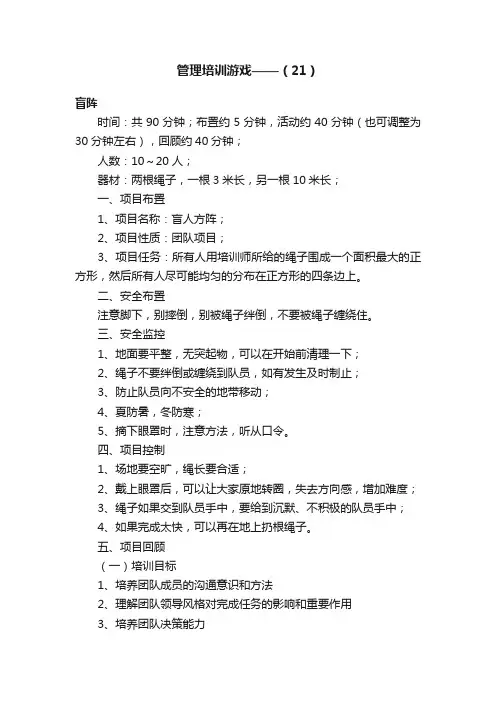 管理培训游戏——（21）

盲阵

时间：共 90 分钟；布置约 5 分钟，活动约 40 分钟（也可调整为 30 分钟左右），回顾约 40 分钟；

人数：10～20 人；

器材：两根绳子，一根 3 米长，另一根 10 米长；

一、项目布置

1、项目名称：盲人方阵；

2、项目性质：团队项目；

3、项目任务：所有人用培训师所给的绳子围成一个面积最大的正方形，然后所有人尽可能均匀的分布在正方形的四条边上。

二、安全布置

注意脚下，别摔倒，别被绳子绊倒，不要被绳子缠绕住。

三、安全监控

1、地面要平整，无突起物，可以在开始前清理一下；

2、绳子不要绊倒或缠绕到队员，如有发生及时制止；

3、防止队员向不安全的地带移动；

4、夏防暑，冬防寒；

5、摘下眼罩时，注意方法，听从口令。

四、项目控制

1、场地要空旷，绳长要合适；

2、戴上眼罩后，可以让大家原地转圈，失去方向感，增加难度；

3、绳子如果交到队员手中，要给到沉默、不积极的队员手中；

4、如果完成太快，可以再在地上扔根绳子。

五、项目回顾

（一）培训目标

1、培养团队成员的沟通意识和方法

2、理解团队领导风格对完成任务的影响和重要作用

3、培养团队决策能力